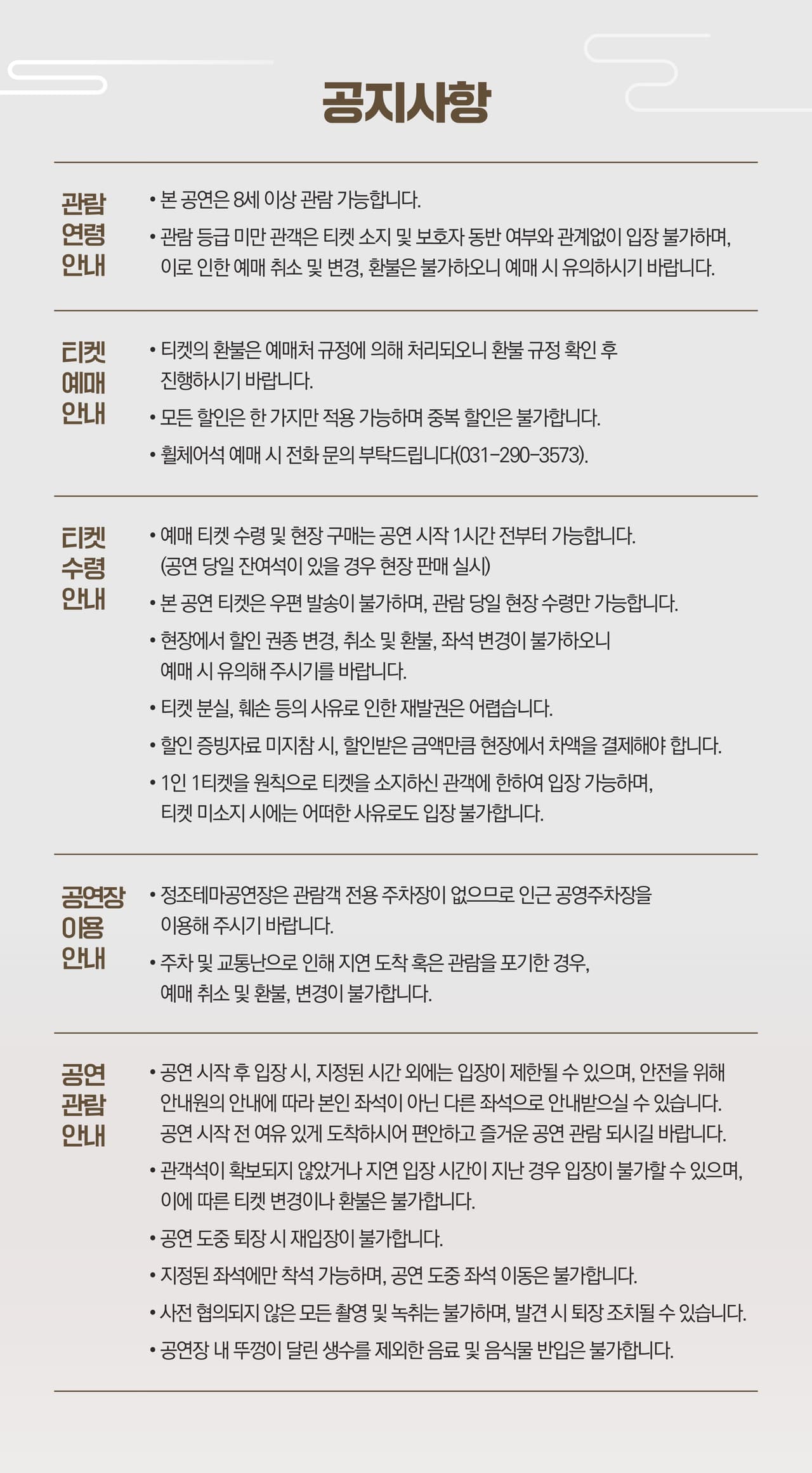 공지사항

관람 연령 안내

• 본 공연은 8세 이상 관람 가능합니다.

• 관람 등급 미만 관객은 티켓 소지 및 보호자 동반 여부와 관계없이 입장 불가하며, 이로 인한 예매 취소 및 변경, 환불은 불가하오니 예매 시 유의하시기 바랍니다.

티켓 예매 안내

• 티켓의 환불은 예매처 규정에 의해 처리되오니 환불 규정 확인 후 진행하시기 바랍니다.

• 모든 할인은 한 가지만 적용 가능하며 중복 할인은 불가합니다.

• 휠체어석 예매 시 전화 문의 부탁드립니다(031-290-3573).

티켓 수령 안내

• 예매 티켓 수령 및 현장 구매는 공연 시작 1시간 전부터 가능합니다. (공연 당일 잔여석이 있을 경우 현장 판매 실시)

• 본 공연 티켓은 우편 발송이 불가하며, 관람 당일 현장 수령만 가능합니다.

• 현장에서 할인 권종 변경, 취소 및 환불, 좌석 변경이 불가하오니 예매 시 유의해 주시기를 바랍니다.

• 티켓 분실, 훼손 등의 사유로 인한 재발권은 어렵습니다.

• 할인 증빙자료 미지참 시, 할인받은 금액만큼 현장에서 차액을 결제해야 합니다.

• 1인 1티켓을 원칙으로 티켓을 소지하신 관객에 한하여 입장 가능하며, 티켓 미소지 시에는 어떠한 사유로도 입장 불가합니다.

공연장 이용 안내

• 정조테마공연장은 관람객 전용 주차장이 없으므로 인근 공영주차장을 이용해 주시기 바랍니다.

• 주차 및 교통난으로 인해 지연 도착 혹은 관람을 포기한 경우, 예매 취소 및 환불, 변경이 불가합니다.

공연 관람 안내

• 공연 시작 후 입장 시, 지정된 시간 외에는 입장이 제한될 수 있으며, 안전을 위해 안내원의 안내에 따라 본인 좌석이 아닌 다른 좌석으로 안내받으실 수 있습니다. 공연 시작 전 여유 있게 도착하시어 편안하고 즐거운 공연 관람 되시길 바랍니다.

• 관객석이 확보되지 않았거나 지연 입장 시간이 지난 경우 입장이 불가할 수 있으며, 이에 따른 티켓 변경이나 환불은 불가합니다.

• 공연 도중 퇴장 시 재입장이 불가합니다.

• 지정된 좌석에만 착석 가능하며, 공연 도중 좌석 이동은 불가합니다.

• 사전 협의되지 않은 모든 촬영 및 녹취는 불가하며, 발견 시 퇴장 조치될 수 있습니다.

• 공연장 내 뚜껑이 달린 생수를 제외한 음료 및 음식물 반입은 불가합니다.